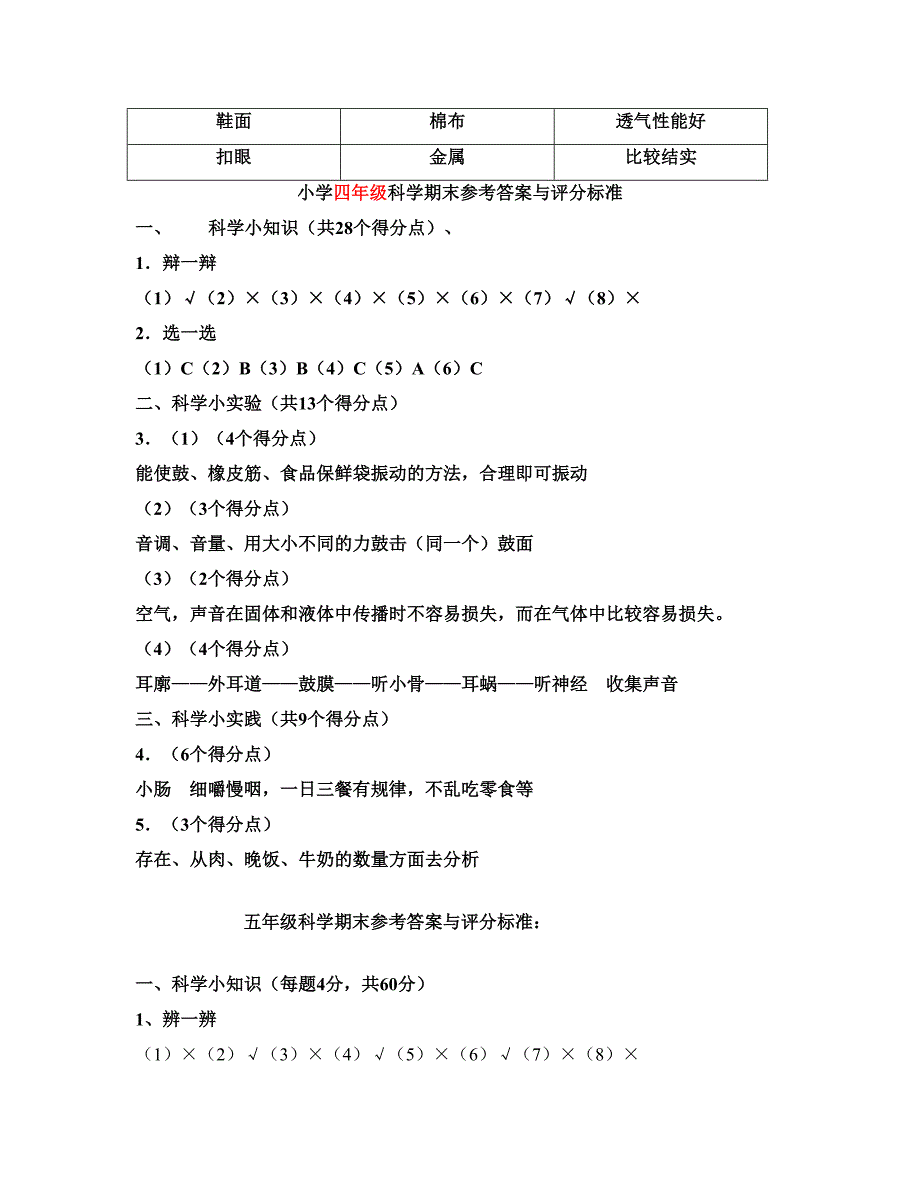 | 鞋面 | 棉布 | 透气性能好 |
|---|---|---|
| 扣眼 | 金属 | 比较结实 |

小学四年级科学期末参考答案与评分标准

一、 科学小知识（共28个得分点）、

1．辩一辩

（1）√（2）×（3）×（4）×（5）×（6）×（7）√（8）×

2．选一选

（1）C（2）B（3）B（4）C（5）A（6）C

二、科学小实验（共13个得分点）

3．（1）（4个得分点）

能使鼓、橡皮筋、食品保鲜袋振动的方法，合理即可振动

（2）（3个得分点）

音调、音量、用大小不同的力鼓击（同一个）鼓面

（3）（2个得分点）

空气，声音在固体和液体中传播时不容易损失，而在气体中比较容易损失。

（4）（4个得分点）

耳廓——外耳道——鼓膜——听小骨——耳蜗——听神经 收集声音

三、科学小实践（共9个得分点）

4．（6个得分点）

小肠 细嚼慢咽，一日三餐有规律，不乱吃零食等

5．（3个得分点）

存在、从肉、晚饭、牛奶的数量方面去分析

五年级科学期末参考答案与评分标准：

一、科学小知识（每题4分，共60分）

1、辨一辨

（1）×（2）√（3）×（4）√（5）×（6）√（7）×（8）×